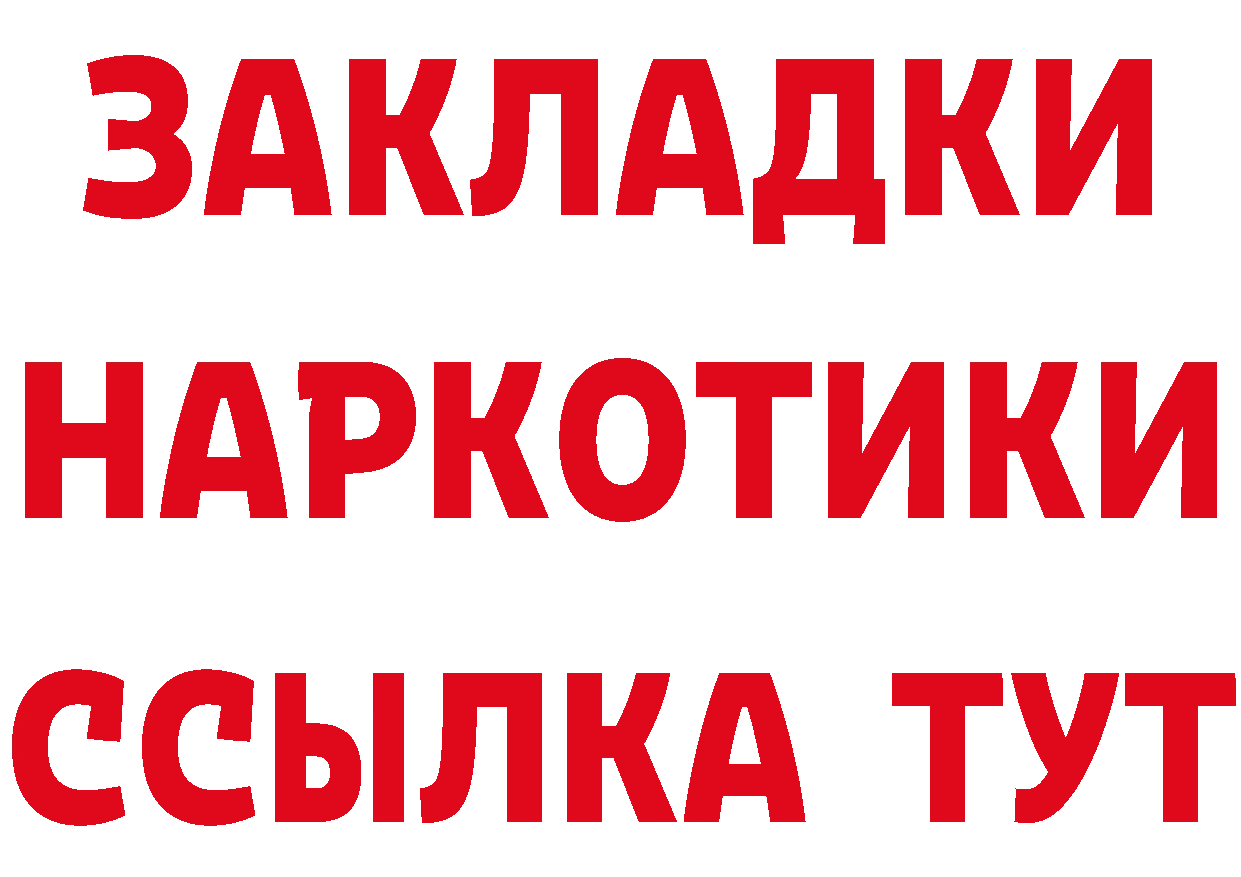 ЗАКЛАДКИ
НАРКОТИКИ
ССЫЛКА ТУТ